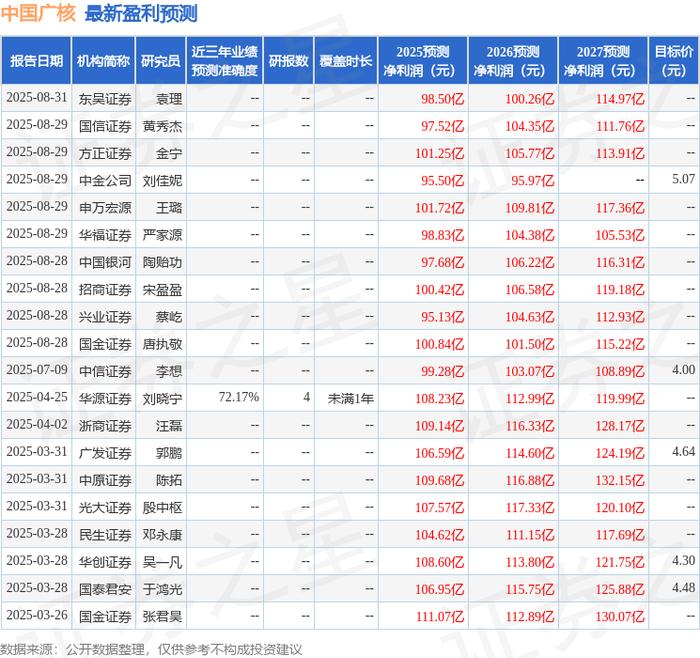 中国广核 最新盈利预测

| 报告日期 | 机构简称 | 研究员 | 近三年业绩预测准确度 | 研报数 | 覆盖时长 | 2025预测净利润（元） | 2026预测净利润（元） | 2027预测净利润（元） | 目标价（元） |
|---|---|---|---|---|---|---|---|---|---|
| 2025-08-31 | 东吴证券 | 袁理 | -- | -- | -- | 98.50亿 | 100.26亿 | 114.97亿 | -- |
| 2025-08-29 | 国信证券 | 黄秀杰 | -- | -- | -- | 97.52亿 | 104.35亿 | 111.76亿 | -- |
| 2025-08-29 | 方正证券 | 金宁 | -- | -- | -- | 101.25亿 | 105.77亿 | 113.91亿 | -- |
| 2025-08-29 | 中金公司 | 刘佳妮 | -- | -- | -- | 95.50亿 | 95.97亿 | -- | 5.07 |
| 2025-08-29 | 申万宏源 | 王璐 | -- | -- | -- | 101.72亿 | 109.81亿 | 117.36亿 | -- |
| 2025-08-29 | 华福证券 | 严家源 | -- | -- | -- | 98.83亿 | 104.38亿 | 105.53亿 | -- |
| 2025-08-28 | 中国银河 | 陶贻功 | -- | -- | -- | 97.68亿 | 106.22亿 | 116.31亿 | -- |
| 2025-08-28 | 招商证券 | 宋盈盈 | -- | -- | -- | 100.42亿 | 106.58亿 | 119.18亿 | -- |
| 2025-08-28 | 兴业证券 | 蔡屹 | -- | -- | -- | 95.13亿 | 104.63亿 | 112.93亿 | -- |
| 2025-08-28 | 国金证券 | 唐执敬 | -- | -- | -- | 100.84亿 | 101.50亿 | 115.22亿 | -- |
| 2025-07-09 | 中信证券 | 李想 | -- | -- | -- | 99.28亿 | 103.07亿 | 108.89亿 | 4.00 |
| 2025-04-25 | 华源证券 | 刘晓宁 | 72.17% | 4 | 未满1年 | 108.23亿 | 112.99亿 | 119.99亿 | -- |
| 2025-04-02 | 浙商证券 | 汪磊 | -- | -- | -- | 109.14亿 | 116.33亿 | 128.17亿 | -- |
| 2025-03-31 | 广发证券 | 郭鹏 | -- | -- | -- | 106.59亿 | 114.60亿 | 124.19亿 | 4.64 |
| 2025-03-31 | 中原证券 | 陈拓 | -- | -- | -- | 109.68亿 | 116.88亿 | 132.15亿 | -- |
| 2025-03-31 | 光大证券 | 殷中枢 | -- | -- | -- | 107.57亿 | 117.33亿 | 120.10亿 | -- |
| 2025-03-28 | 民生证券 | 邓永康 | -- | -- | -- | 104.62亿 | 111.15亿 | 117.69亿 | -- |
| 2025-03-28 | 华创证券 | 吴一凡 | -- | -- | -- | 108.60亿 | 113.80亿 | 121.75亿 | 4.30 |
| 2025-03-28 | 国泰君安 | 于鸿光 | -- | -- | -- | 106.95亿 | 115.75亿 | 125.88亿 | 4.48 |
| 2025-03-26 | 国金证券 | 张君昊 | -- | -- | -- | 111.07亿 | 112.89亿 | 130.07亿 | -- |

数据来源：公开数据整理，仅供参考不构成投资建议